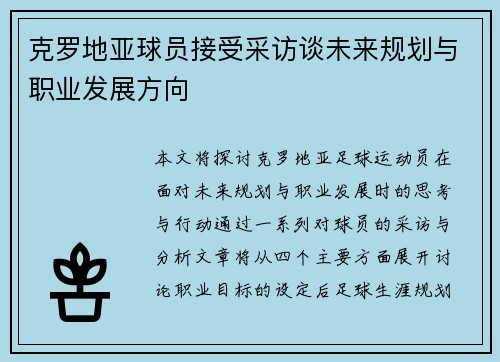 克罗地亚球员接受采访谈未来规划与职业发展方向

本文将探讨克罗地亚足球运动员在面对未来规划与职业发展时的思考与行动通过一系列对球员的采访与分析文章将从四个主要方面展开讨论职业目标的设定后足球生涯规划